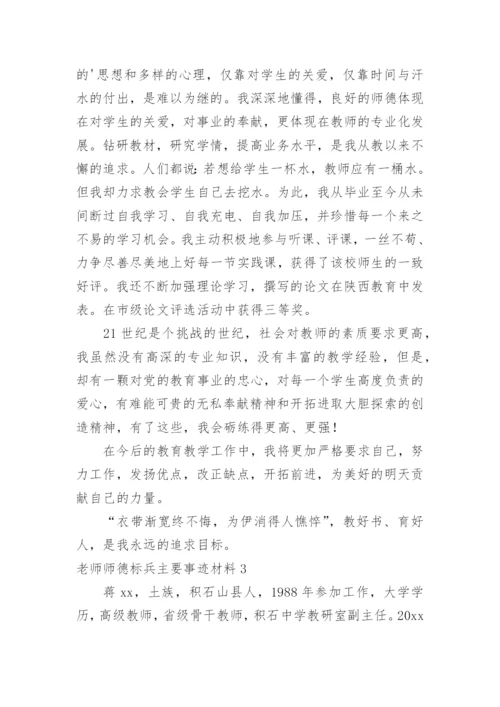 的'思想和多样的心理，仅靠对学生的关爱，仅靠时间与汗水的付出，是难以为继的。我深深地懂得，良好的师德体现在对学生的关爱，对事业的奉献，更体现在教师的专业化发展。钻研教材，研究学情，提高业务水平，是我从教以来不懈的追求。人们都说：若想给学生一杯水，教师应有一桶水。但我却力求教会学生自己去挖水。为此，我从毕业至今从未间断过自我学习、自我充电、自我加压，并珍惜每一个来之不易的学习机会。我主动积极地参与听课、评课，一丝不苟、力争尽善尽美地上好每一节实践课，获得了该校师生的一致好评。我还不断加强理论学习，撰写的论文在陕西教育中发表。在市级论文评选活动中获得三等奖。

21世纪是个挑战的世纪，社会对教师的素质要求更高，我虽然没有高深的专业知识，没有丰富的教学经验，但是，却有一颗对党的教育事业的忠心，对每一个学生高度负责的爱心，有难能可贵的无私奉献精神和开拓进取大胆探索的创造精神，有了这些，我会砺练得更高、更强！

在今后的教育教学工作中，我将更加严格要求自己，努力工作，发扬优点，改正缺点，开拓前进，为美好的明天贡献自己的力量。

“衣带渐宽终不悔，为伊消得人憔悴”，教好书、育好人，是我永远的追求目标。

老师师德标兵主要事迹材料3

蒋xx，土族，积石山县人，1988年参加工作，大学学历，高级教师，省级骨干教师，积石中学教研室副主任。20xx